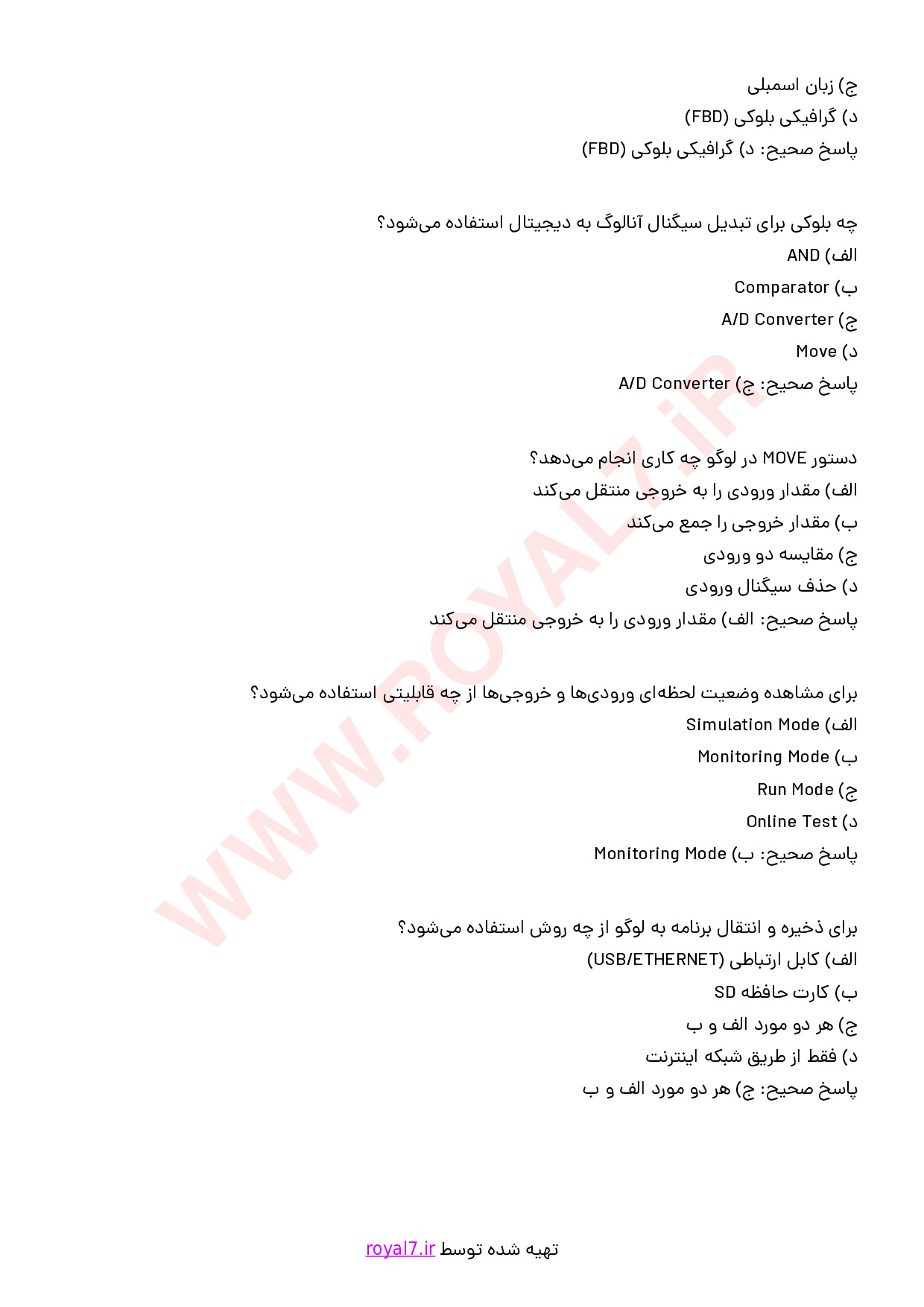 ج) زبان اسمبلی
د) گرافیکی بلوکی (FBD)
پاسخ صحیح: د) گرافیکی بلوکی (FBD)

چه بلوکی برای تبدیل سیگنال آنالوگ به دیجیتال استفاده می‌شود؟
الف) AND
ب) Comparator
ج) A/D Converter
د) Move
پاسخ صحیح: ج) A/D Converter

دستور MOVE در لوگو چه کاری انجام می‌دهد؟
الف) مقدار ورودی را به خروجی منتقل می‌کند
ب) مقدار خروجی را جمع می‌کند
ج) مقایسه دو ورودی
د) حذف سیگنال ورودی
پاسخ صحیح: الف) مقدار ورودی را به خروجی منتقل می‌کند

برای مشاهده وضعیت لحظه‌ای ورودی‌ها و خروجی‌ها از چه قابلیتی استفاده می‌شود؟
الف) Simulation Mode
ب) Monitoring Mode
ج) Run Mode
د) Online Test
پاسخ صحیح: ب) Monitoring Mode

برای ذخیره و انتقال برنامه به لوگو از چه روش استفاده می‌شود؟
الف) کابل ارتباطی (USB/ETHERNET)
ب) کارت حافظه SD
ج) هر دو مورد الف و ب
د) فقط از طریق شبکه اینترنت
پاسخ صحیح: ج) هر دو مورد الف و ب

تهیه شده توسط royal7.ir

WWW.ROYAL7.iR